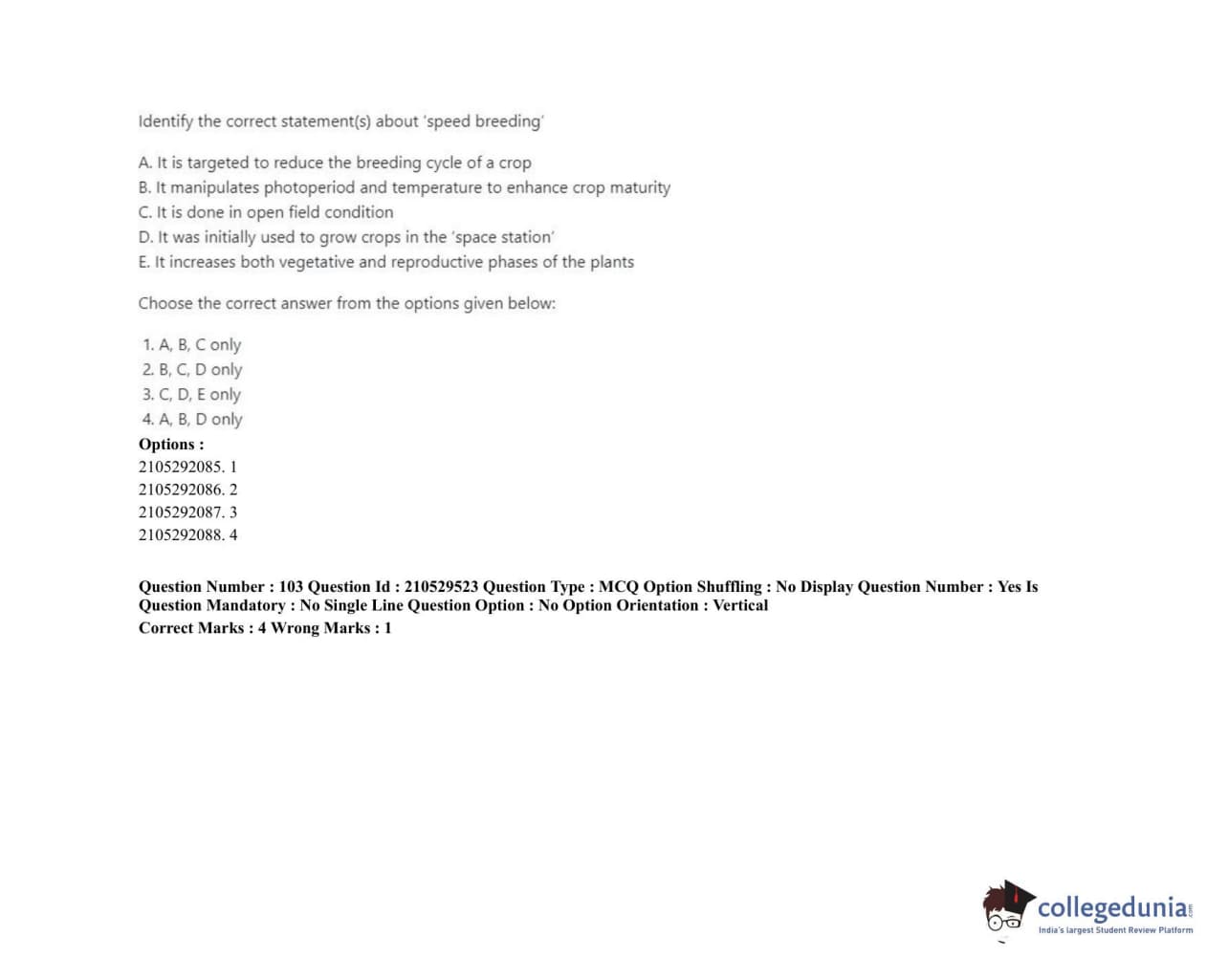 Identify the correct statement(s) about 'speed breeding'

A. It is targeted to reduce the breeding cycle of a crop
B. It manipulates photoperiod and temperature to enhance crop maturity
C. It is done in open field condition
D. It was initially used to grow crops in the 'space station'
E. It increases both vegetative and reproductive phases of the plants

Choose the correct answer from the options given below:

1. A, B, C only
2. B, C, D only
3. C, D, E only
4. A, B, D only
Options :
2105292085. 1
2105292086. 2
2105292087. 3
2105292088. 4

Question Number : 103 Question Id : 210529523 Question Type : MCQ Option Shuffling : No Display Question Number : Yes Is Question Mandatory : No Single Line Question Option : No Option Orientation : Vertical
Correct Marks : 4 Wrong Marks : 1

collegedunia.com
India's largest Student Review Platform